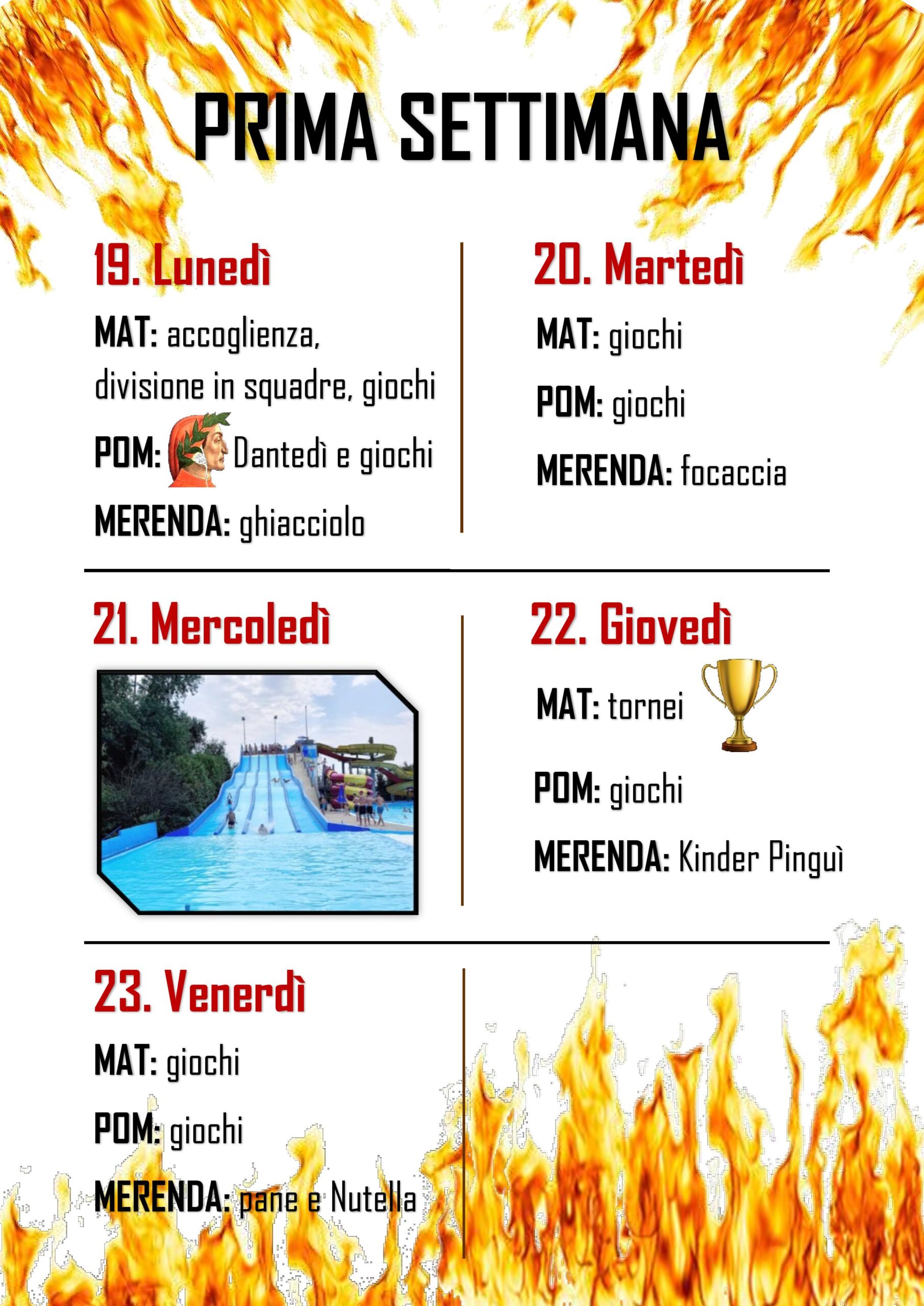 PRIMA SETTIMANA

19. Lunedì

MAT: accoglienza, divisione in squadre, giochi

POM: Dantedì e giochi

MERENDA: ghiacciolo

20. Martedì

MAT: giochi

POM: giochi

MERENDA: focaccia

21. Mercoledì

22. Giovedì

MAT: tornei

POM: giochi

MERENDA: Kinder Pinguì

23. Venerdì

MAT: giochi

POM: giochi

MERENDA: pane e Nutella